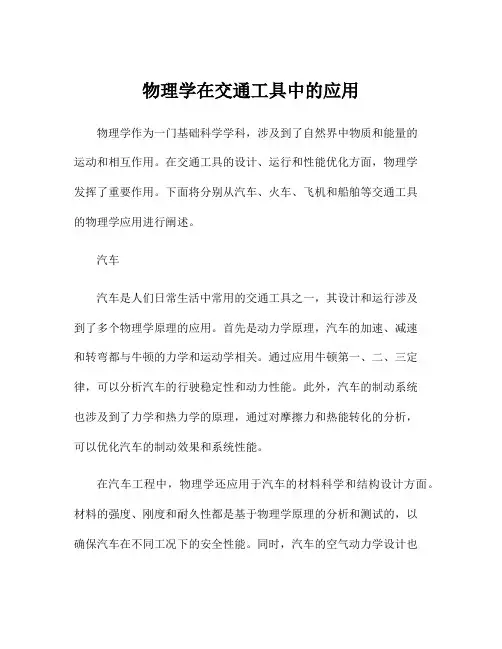 物理学在交通工具中的应用

物理学作为一门基础科学学科，涉及到了自然界中物质和能量的运动和相互作用。在交通工具的设计、运行和性能优化方面，物理学发挥了重要作用。下面将分别从汽车、火车、飞机和船舶等交通工具的物理学应用进行阐述。

汽车

汽车是人们日常生活中常用的交通工具之一，其设计和运行涉及到了多个物理学原理的应用。首先是动力学原理，汽车的加速、减速和转弯都与牛顿的力学和运动学相关。通过应用牛顿第一、二、三定律，可以分析汽车的行驶稳定性和动力性能。此外，汽车的制动系统也涉及到了力学和热力学的原理，通过对摩擦力和热能转化的分析，可以优化汽车的制动效果和系统性能。

在汽车工程中，物理学还应用于汽车的材料科学和结构设计方面。材料的强度、刚度和耐久性都是基于物理学原理的分析和测试的，以确保汽车在不同工况下的安全性能。同时，汽车的空气动力学设计也